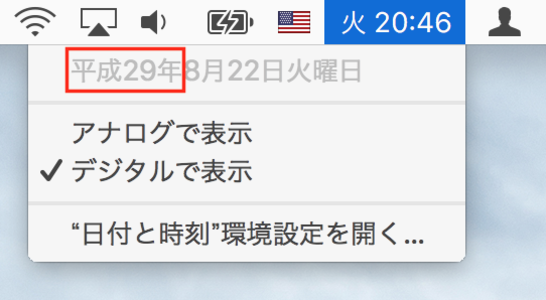 火 20:46

平成29年8月22日火曜日

アナログで表示
✓ デジタルで表示

“日付と時刻”環境設定を開く...